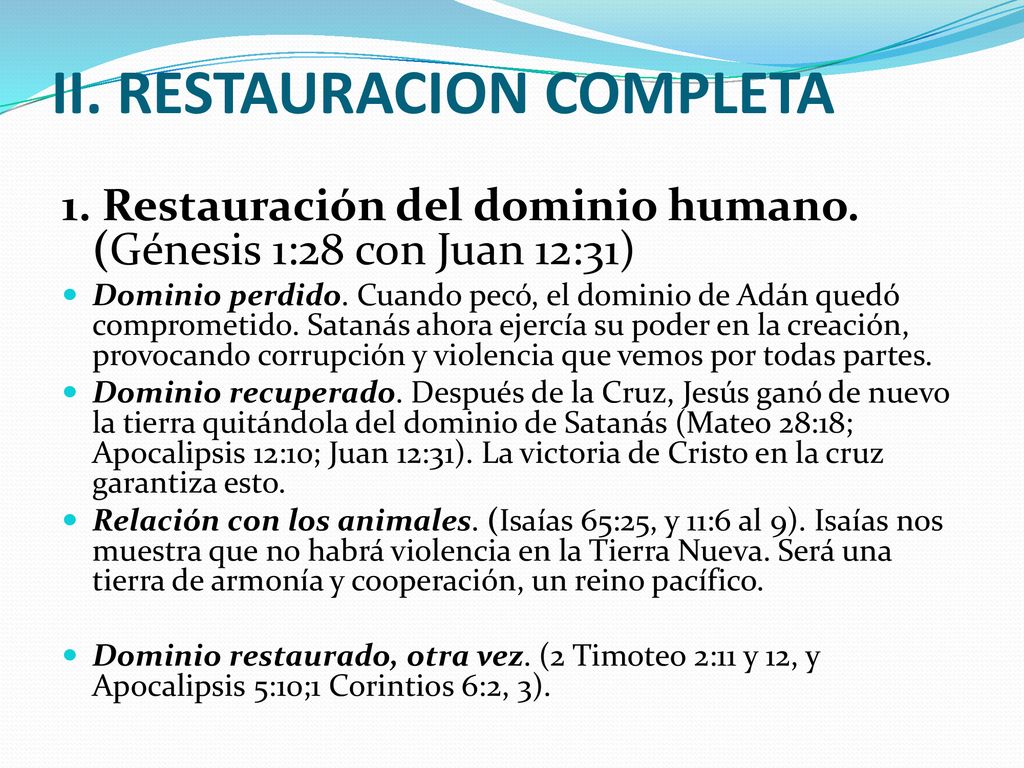 II. RESTAURACION COMPLETA

1. Restauración del dominio humano. (Génesis 1:28 con Juan 12:31)

Dominio perdido. Cuando pecó, el dominio de Adán quedó comprometido. Satanás ahora ejercía su poder en la creación, provocando corrupción y violencia que vemos por todas partes.

Dominio recuperado. Después de la Cruz, Jesús ganó de nuevo la tierra quitándola del dominio de Satanás (Mateo 28:18; Apocalipsis 12:10; Juan 12:31). La victoria de Cristo en la cruz garantiza esto.

Relación con los animales. (Isaías 65:25, y 11:6 al 9). Isaías nos muestra que no habrá violencia en la Tierra Nueva. Será una tierra de armonía y cooperación, un reino pacífico.

Dominio restaurado, otra vez. (2 Timoteo 2:11 y 12, y Apocalipsis 5:10;1 Corintios 6:2, 3).